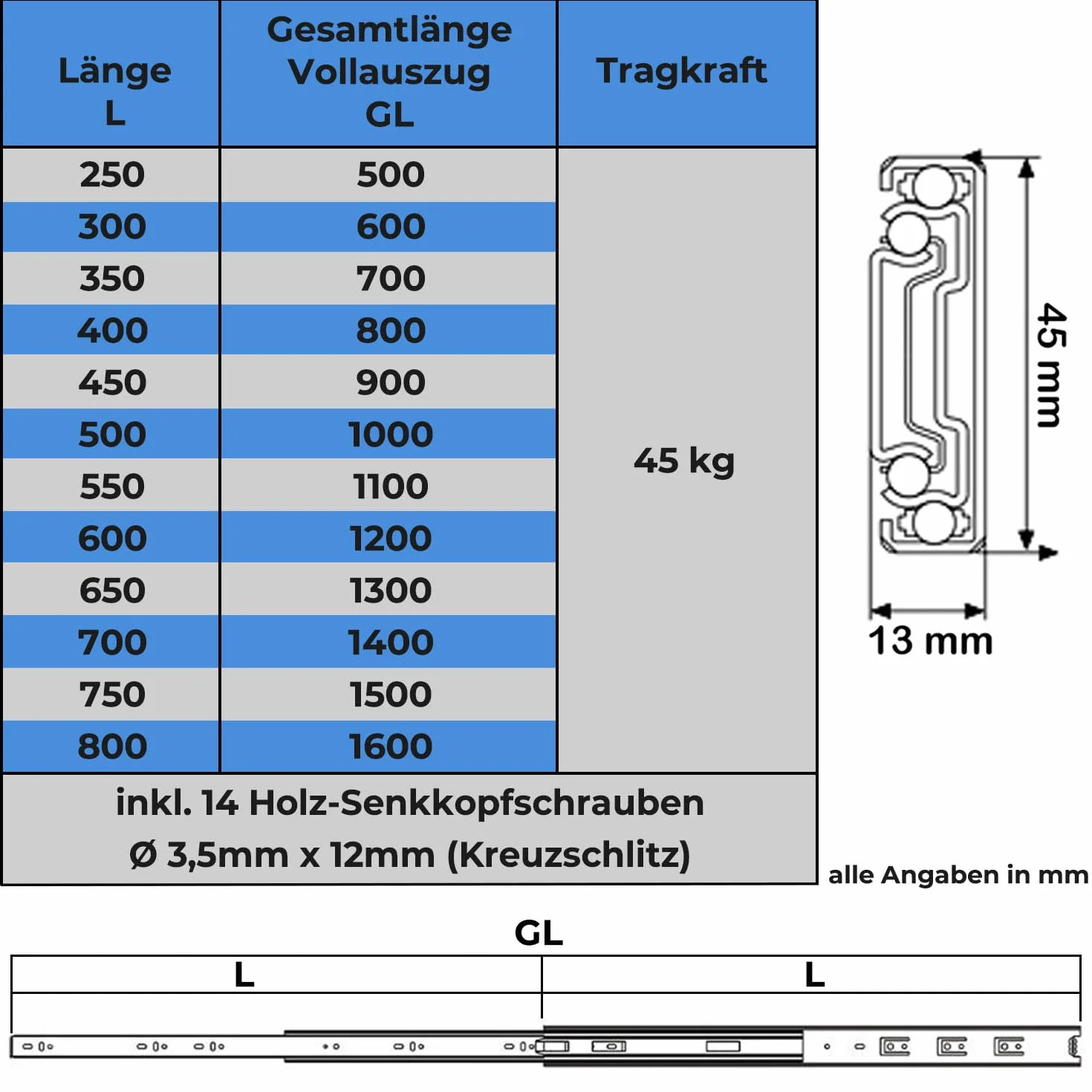 | Länge L | Gesamtlänge Vollauszug GL | Tragkraft |
|---|---|---|
| 250 | 500 | 45 kg |
| 300 | 600 | |
| 350 | 700 | |
| 400 | 800 | |
| 450 | 900 | |
| 500 | 1000 | |
| 550 | 1100 | |
| 600 | 1200 | |
| 650 | 1300 | |
| 700 | 1400 | |
| 750 | 1500 | |
| 800 | 1600 | |

inkl. 14 Holz-Senkkopfschrauben
Ø 3,5mm x 12mm (Kreuzschlitz)

45 mm
13 mm

alle Angaben in mm

GL
L
L